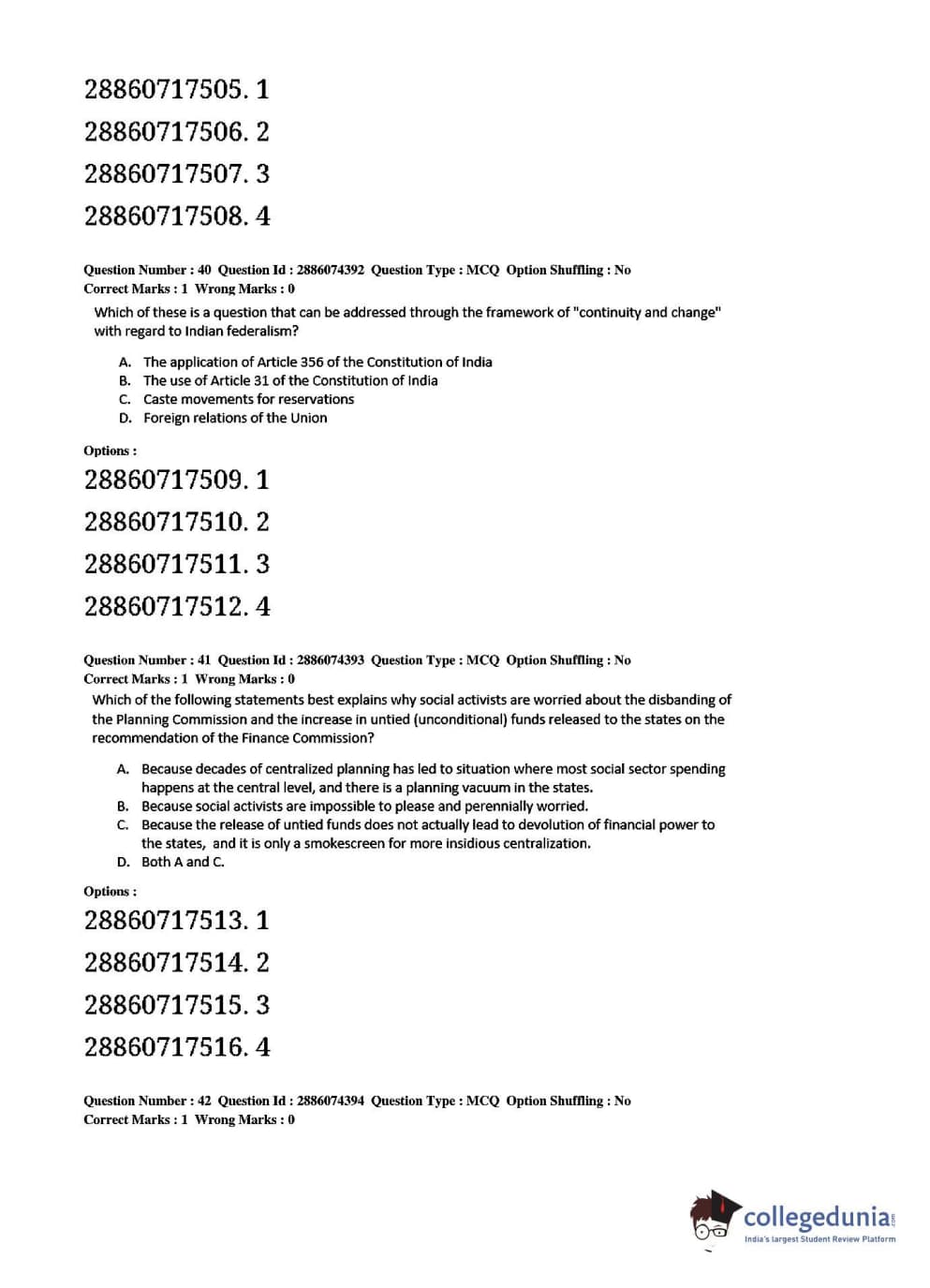 28860717505. 1

28860717506. 2

28860717507. 3

28860717508. 4

Question Number : 40 Question Id : 2886074392 Question Type : MCQ Option Shuffling : No
Correct Marks : 1 Wrong Marks : 0

Which of these is a question that can be addressed through the framework of "continuity and change" with regard to Indian federalism?

A. The application of Article 356 of the Constitution of India
B. The use of Article 31 of the Constitution of India
C. Caste movements for reservations
D. Foreign relations of the Union

Options :

28860717509. 1

28860717510. 2

28860717511. 3

28860717512. 4

Question Number : 41 Question Id : 2886074393 Question Type : MCQ Option Shuffling : No
Correct Marks : 1 Wrong Marks : 0

Which of the following statements best explains why social activists are worried about the disbanding of the Planning Commission and the increase in untied (unconditional) funds released to the states on the recommendation of the Finance Commission?

A. Because decades of centralized planning has led to situation where most social sector spending happens at the central level, and there is a planning vacuum in the states.
B. Because social activists are impossible to please and perennially worried.
C. Because the release of untied funds does not actually lead to devolution of financial power to the states, and it is only a smokescreen for more insidious centralization.
D. Both A and C.

Options :

28860717513. 1

28860717514. 2

28860717515. 3

28860717516. 4

Question Number : 42 Question Id : 2886074394 Question Type : MCQ Option Shuffling : No
Correct Marks : 1 Wrong Marks : 0

collegedunia.com
India's largest Student Review Platform